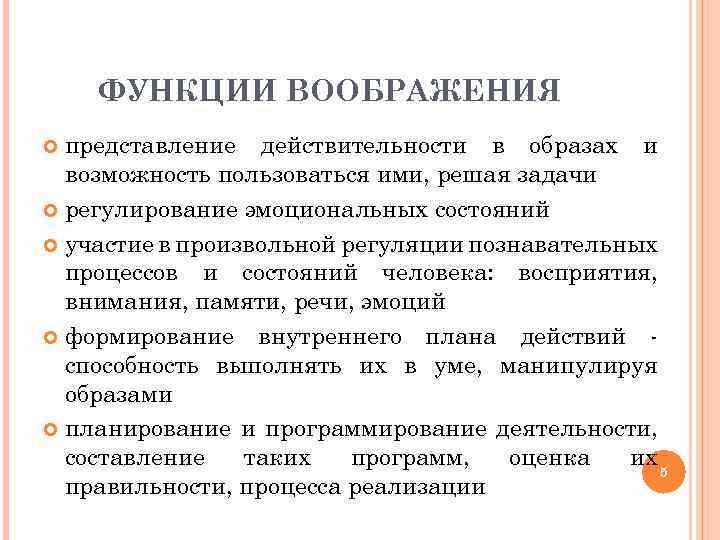 ФУНКЦИИ ВООБРАЖЕНИЯ

представление действительности в образах и возможность пользоваться ими, решая задачи

регулирование эмоциональных состояний

участие в произвольной регуляции познавательных процессов и состояний человека: восприятия, внимания, памяти, речи, эмоций

формирование внутреннего плана действий - способность выполнять их в уме, манипулируя образами

планирование и программирование деятельности, составление таких программ, оценка их правильности, процесса реализации

5